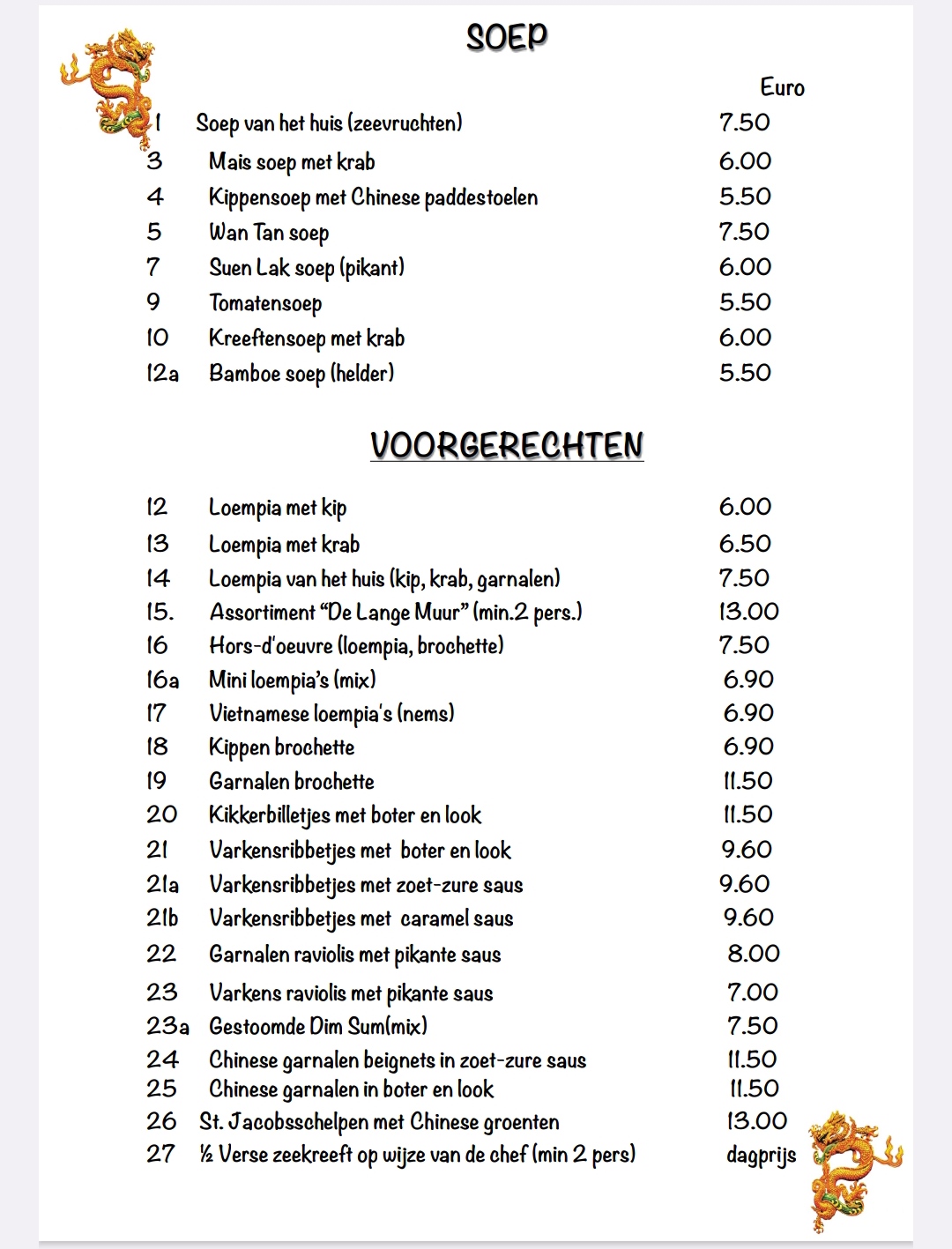 SOEP

Euro

1 Soep van het huis (zeevruchten) 7.50
3 Mais soep met krab 6.00
4 Kippensoep met Chinese paddestoelen 5.50
5 Wan Tan soep 7.50
7 Suen Lak soep (pikant) 6.00
9 Tomatensoep 5.50
10 Kreeftensoep met krab 6.00
12a Bamboe soep (helder) 5.50

VOORGERECHTEN

12 Loempia met kip 6.00
13 Loempia met krab 6.50
14 Loempia van het huis (kip, krab, garnalen) 7.50
15. Assortiment "De Lange Muur" (min.2 pers.) 13.00
16 Hors-d'oeuvre (loempia, brochette) 7.50
16a Mini loempia's (mix) 6.90
17 Vietnamese loempia's (nems) 6.90
18 Kippen brochette 6.90
19 Garnalen brochette 11.50
20 Kikkerbilletjes met boter en look 11.50
21 Varkensribbetjes met boter en look 9.60
21a Varkensribbetjes met zoet-zure saus 9.60
21b Varkensribbetjes met caramel saus 9.60
22 Garnalen raviolis met pikante saus 8.00
23 Varkens raviolis met pikante saus 7.00
23a Gestoomde Dim Sum(mix) 7.50
24 Chinese garnalen beignets in zoet-zure saus 11.50
25 Chinese garnalen in boter en look 11.50
26 St. Jacobsschelpen met Chinese groenten 13.00
27 ½ Verse zeekreeft op wijze van de chef (min 2 pers) dagprijs